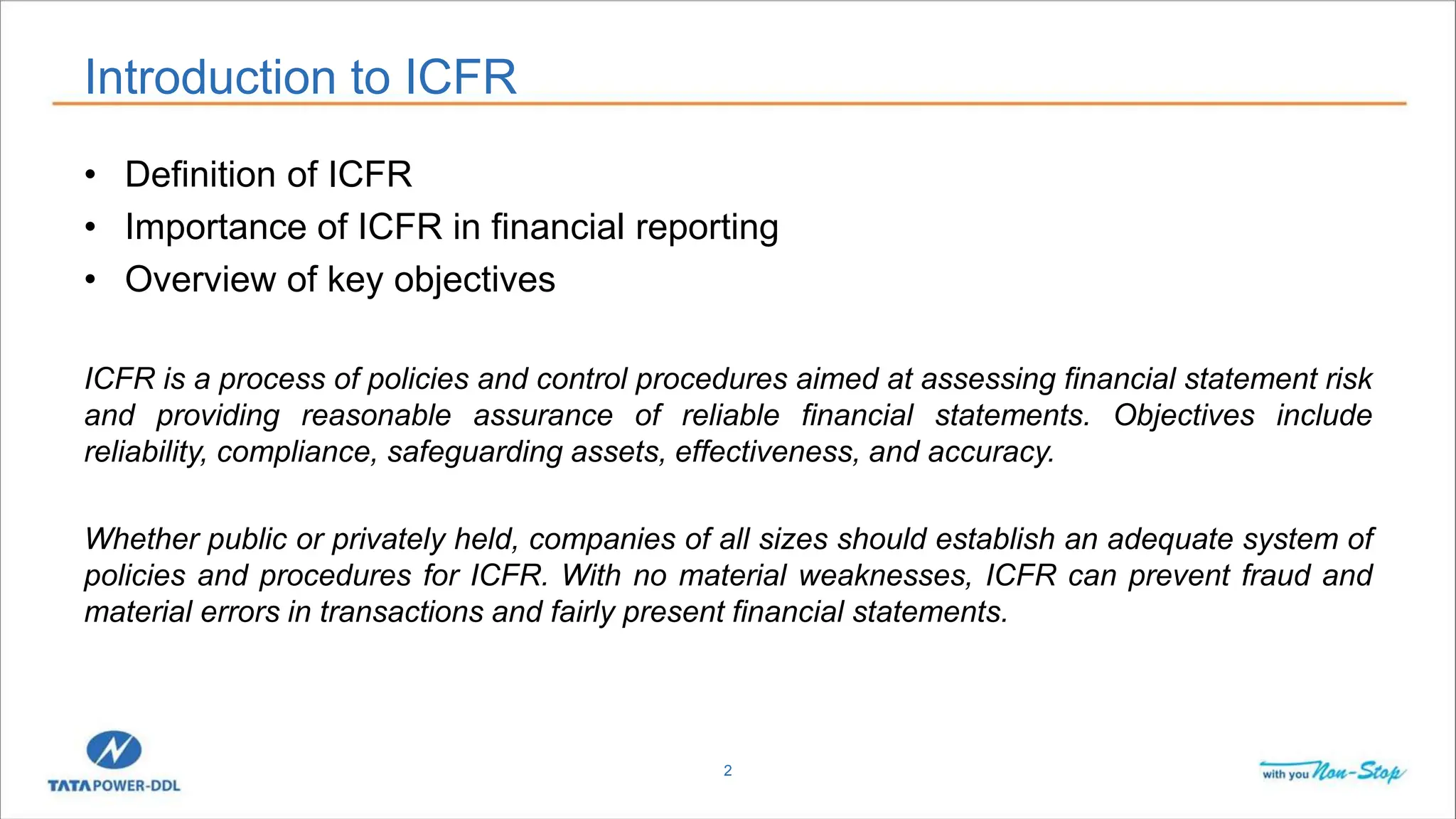 Introduction to ICFR

• Definition of ICFR
• Importance of ICFR in financial reporting
• Overview of key objectives

ICFR is a process of policies and control procedures aimed at assessing financial statement risk and providing reasonable assurance of reliable financial statements. Objectives include reliability, compliance, safeguarding assets, effectiveness, and accuracy.

Whether public or privately held, companies of all sizes should establish an adequate system of policies and procedures for ICFR. With no material weaknesses, ICFR can prevent fraud and material errors in transactions and fairly present financial statements.

TATA POWER-DDL

2

with you Non-Stop